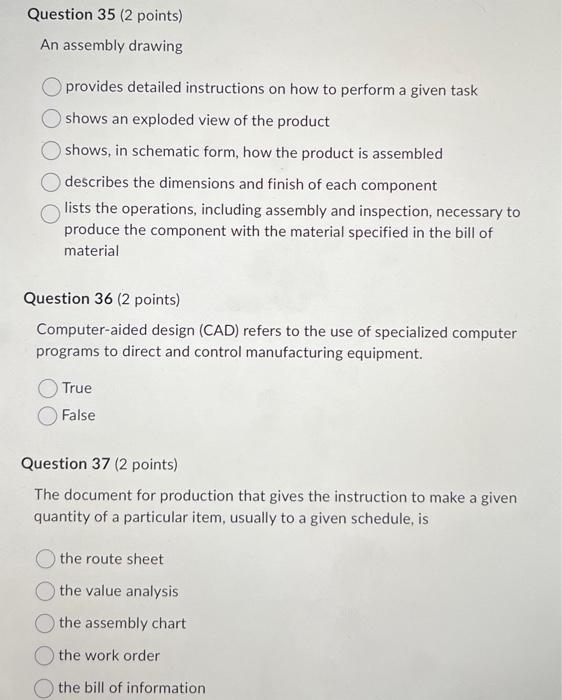 Question 35 (2 points)

An assembly drawing

provides detailed instructions on how to perform a given task

shows an exploded view of the product

shows, in schematic form, how the product is assembled

describes the dimensions and finish of each component

lists the operations, including assembly and inspection, necessary to produce the component with the material specified in the bill of material

Question 36 (2 points)

Computer-aided design (CAD) refers to the use of specialized computer programs to direct and control manufacturing equipment.

True

False

Question 37 (2 points)

The document for production that gives the instruction to make a given quantity of a particular item, usually to a given schedule, is

the route sheet

the value analysis

the assembly chart

the work order

the bill of information